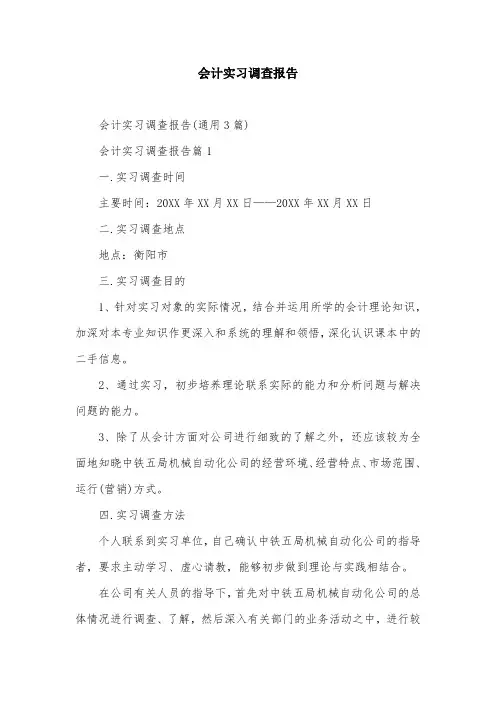 会计实习调查报告

会计实习调查报告(通用3篇)

会计实习调查报告篇1

一.实习调查时间

主要时间：20XX年XX月XX日——20XX年XX月XX日

二.实习调查地点

地点：衡阳市

三.实习调查目的

1、针对实习对象的实际情况，结合并运用所学的会计理论知识，加深对本专业知识作更深入和系统的理解和领悟，深化认识课本中的二手信息。

2、通过实习，初步培养理论联系实际的能力和分析问题与解决问题的能力。

3、除了从会计方面对公司进行细致的了解之外，还应该较为全面地知晓中铁五局机械自动化公司的经营环境、经营特点、市场范围、运行(营销)方式。

四.实习调查方法

个人联系到实习单位，自己确认中铁五局机械自动化公司的指导者，要求主动学习、虚心请教，能够初步做到理论与实践相结合。

在公司有关人员的指导下，首先对中铁五局机械自动化公司的总体情况进行调查、了解，然后深入有关部门的业务活动之中，进行较